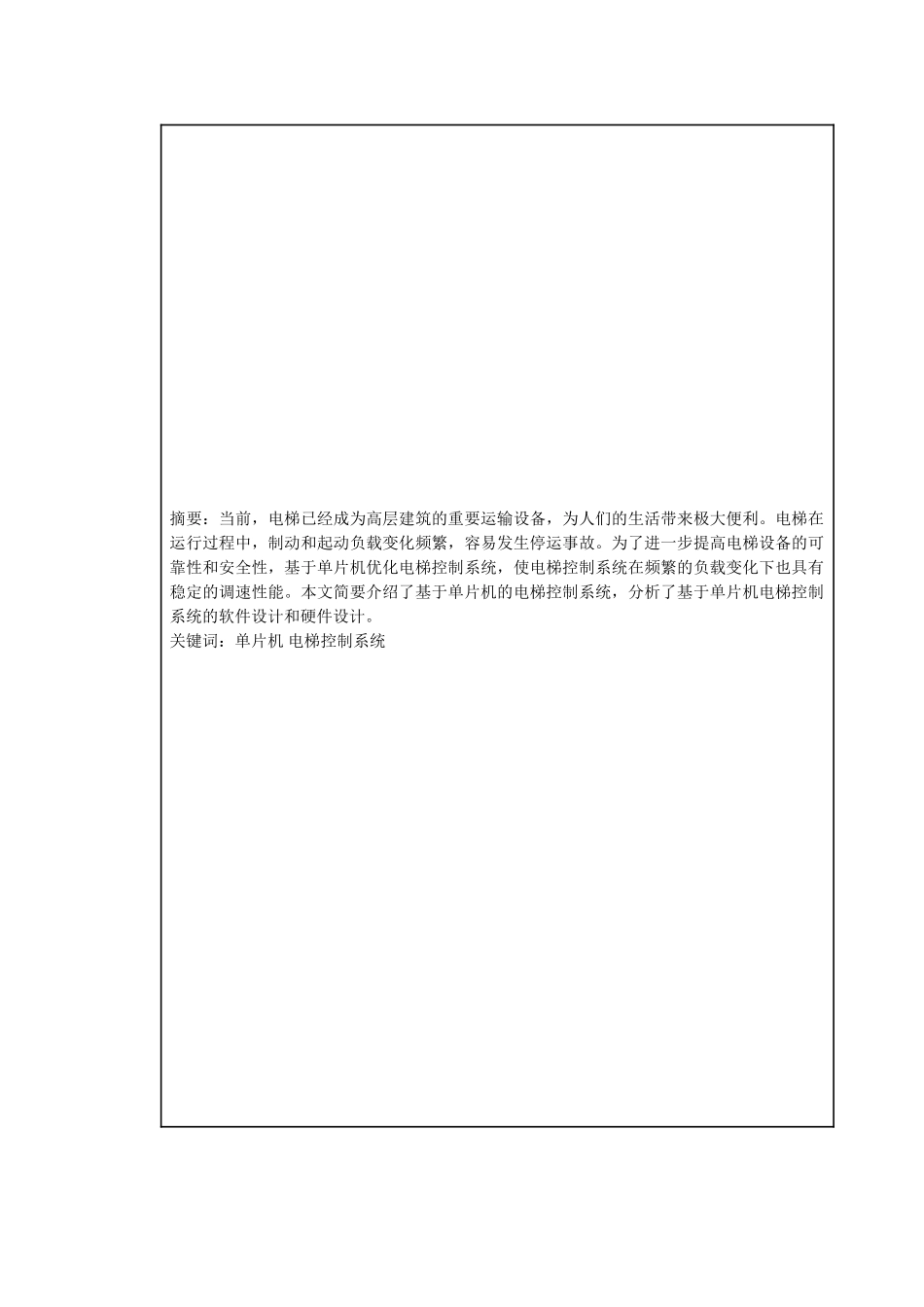 摘要：当前，电梯已经成为高层建筑的重要运输设备，为人们的生活带来极大便利。电梯在运行过程中，制动和起动负载变化频繁，容易发生停运事故。为了进一步提高电梯设备的可靠性和安全性，基于单片机优化电梯控制系统，使电梯控制系统在频繁的负载变化下也具有稳定的调速性能。本文简要介绍了基于单片机的电梯控制系统，分析了基于单片机电梯控制系统的软件设计和硬件设计。
关键词：单片机 电梯控制系统